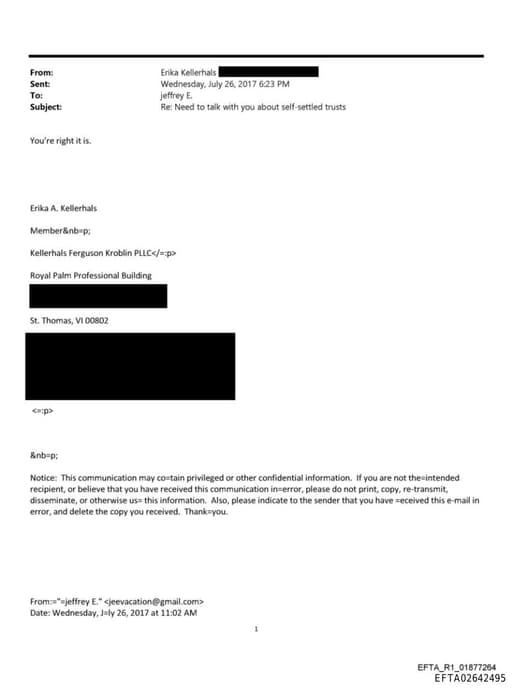 From: Erika Kellerhals
Sent: Wednesday, July 26, 2017 6:23 PM
To: jeffrey E.
Subject: Re: Need to talk with you about self-settled trusts

You're right it is.

Erika A. Kellerhals

Member&nb=p;

Kellerhals Ferguson Kroblin PLLC</=:p>

Royal Palm Professional Building

St. Thomas, VI 00802

<=:p>

&nb=p;

Notice: This communication may co=tain privileged or other confidential information. If you are not the=intended recipient, or believe that you have received this communication in=error, please do not print, copy, re-transmit, disseminate, or otherwise us= this information. Also, please indicate to the sender that you have =eceived this e-mail in error, and delete the copy you received. Thank=you.

From:="=jeffrey E." <jeevacation@gmail.com>
Date: Wednesday, J=ly 26, 2017 at 11:02 AM

1

EFTA_R1_01877264
EFTA02642495